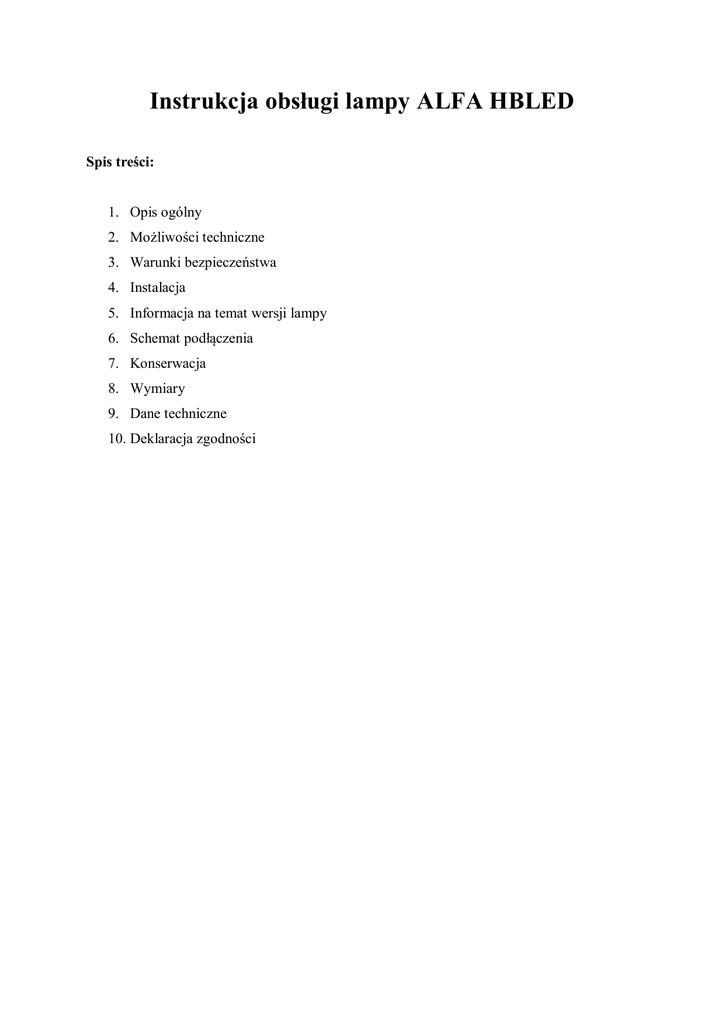 Instrukcja obsługi lampy ALFA HBLED

Spis treści:

1. Opis ogólny
2. Możliwości techniczne
3. Warunki bezpieczeństwa
4. Instalacja
5. Informacja na temat wersji lampy
6. Schemat podłączenia
7. Konserwacja
8. Wymiary
9. Dane techniczne
10. Deklaracja zgodności